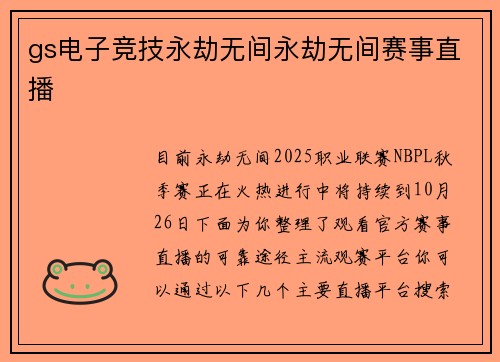 gs电子竞技永劫无间永劫无间赛事直播

目前永劫无间2025职业联赛NBPL秋季赛正在火热进行中将持续到10月26日下面为你整理了观看官方赛事直播的可靠途径主流观赛平台你可以通过以下几个主要直播平台搜索